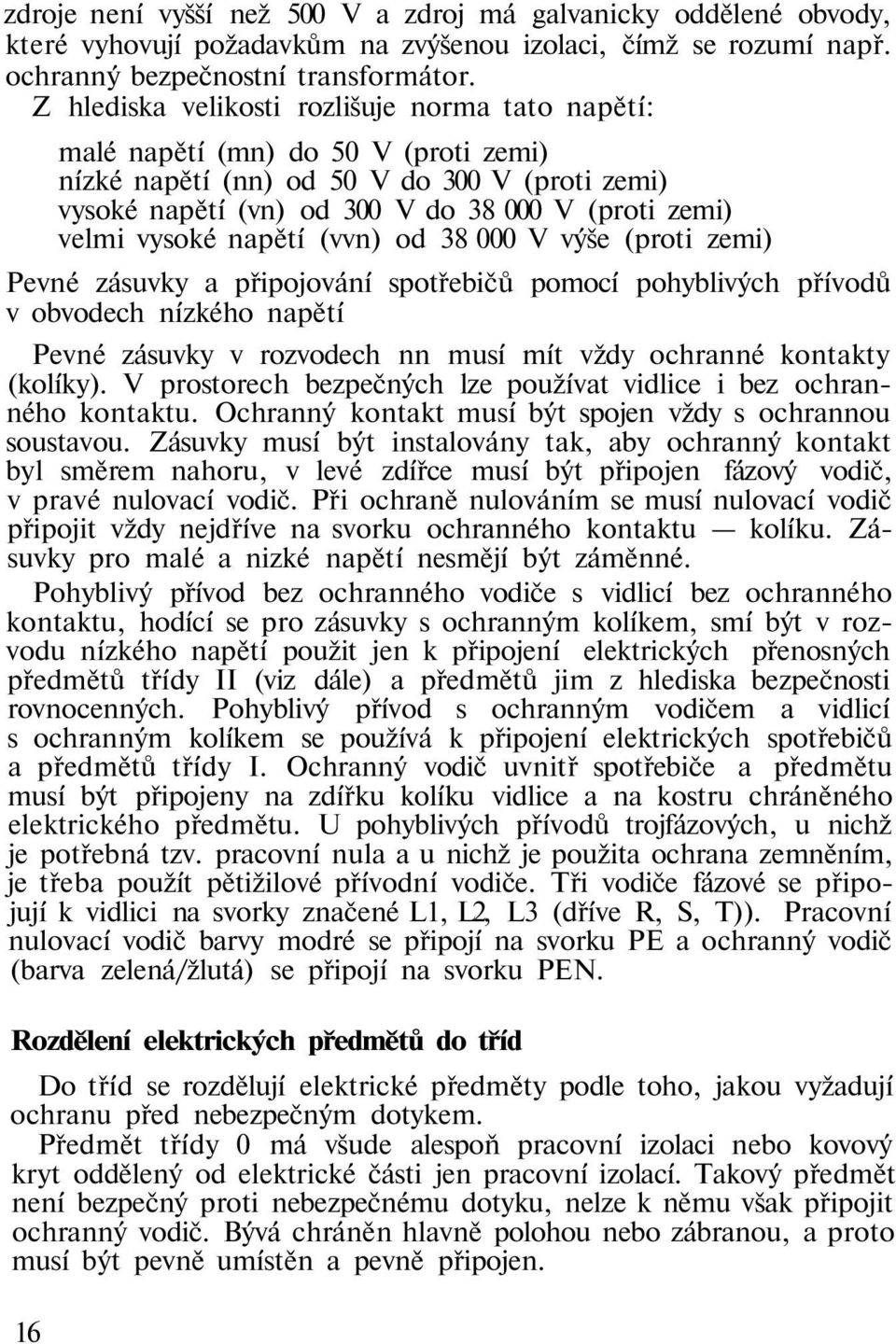 zdroje není vyšší než 500 V a zdroj má galvanicky oddělené obvody, které vyhovují požadavkům na zvýšenou izolaci, čímž se rozumí např. ochranný bezpečnostní transformátor.

Z hlediska velikosti rozlišuje norma tato napětí:

malé napětí (mn) do 50 V (proti zemi)
nízké napětí (nn) od 50 V do 300 V (proti zemi)
vysoké napětí (vn) od 300 V do 38 000 V (proti zemi)
velmi vysoké napětí (vvn) od 38 000 V výše (proti zemi)

Pevné zásuvky a připojování spotřebičů pomocí pohyblivých přívodů v obvodech nízkého napětí

Pevné zásuvky v rozvodech nn musí mít vždy ochranné kontakty (kolíky). V prostorech bezpečných lze používat vidlice i bez ochranného kontaktu. Ochranný kontakt musí být spojen vždy s ochrannou soustavou. Zásuvky musí být instalovány tak, aby ochranný kontakt byl směrem nahoru, v levé zdířce musí být připojen fázový vodič, v pravé nulovací vodič. Při ochraně nulováním se musí nulovací vodič připojit vždy nejdříve na svorku ochranného kontaktu — kolíku. Zásuvky pro malé a nizké napětí nesmějí být záměnné.

Pohyblivý přívod bez ochranného vodiče s vidlicí bez ochranného kontaktu, hodící se pro zásuvky s ochranným kolíkem, smí být v rozvodu nízkého napětí použit jen k připojení elektrických přenosných předmětů třídy II (viz dále) a předmětů jim z hlediska bezpečnosti rovnocenných. Pohyblivý přívod s ochranným vodičem a vidlicí s ochranným kolíkem se používá k připojení elektrických spotřebičů a předmětů třídy I. Ochranný vodič uvnitř spotřebiče a předmětu musí být připojeny na zdířku kolíku vidlice a na kostru chráněného elektrického předmětu. U pohyblivých přívodů trojfázových, u nichž je potřebná tzv. pracovní nula a u nichž je použita ochrana zemněním, je třeba použít pětižilové přívodní vodiče. Tři vodiče fázové se připojují k vidlici na svorky značené L1, L2, L3 (dříve R, S, T)). Pracovní nulovací vodič barvy modré se připojí na svorku PE a ochranný vodič (barva zelená/žlutá) se připojí na svorku PEN.

Rozdělení elektrických předmětů do tříd

Do tříd se rozdělují elektrické předměty podle toho, jakou vyžadují ochranu před nebezpečným dotykem.

Předmět třídy 0 má všude alespoň pracovní izolaci nebo kovový kryt oddělený od elektrické části jen pracovní izolací. Takový předmět není bezpečný proti nebezpečnému dotyku, nelze k němu však připojit ochranný vodič. Bývá chráněn hlavně polohou nebo zábranou, a proto musí být pevně umístěn a pevně připojen.

16